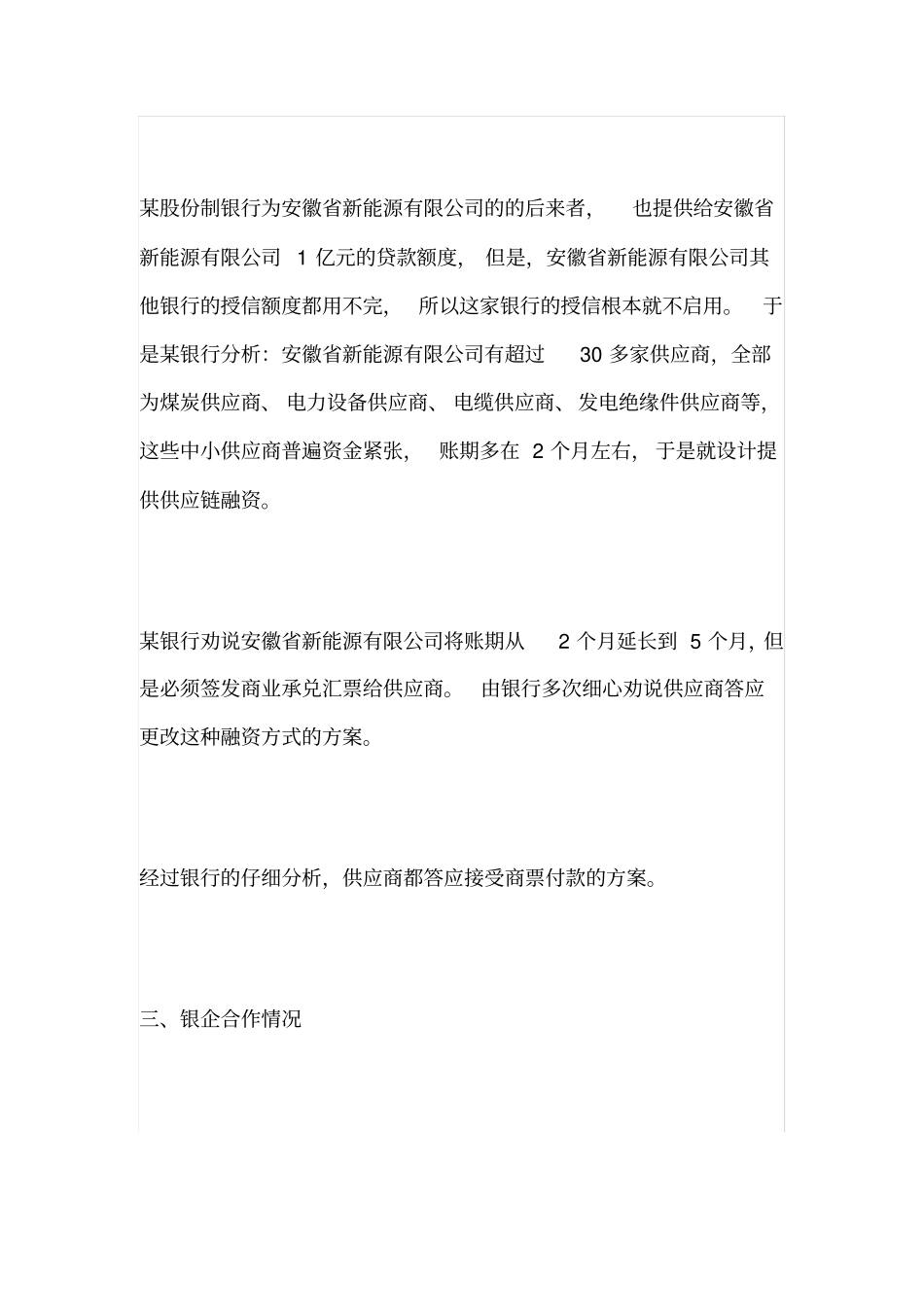 某股份制银行为安徽省新能源有限公司的的后来者，也提供给安徽省新能源有限公司 1 亿元的贷款额度，但是，安徽省新能源有限公司其他银行的授信额度都用不完，所以这家银行的授信根本就不启用。于是某银行分析：安徽省新能源有限公司有超过 30 多家供应商，全部为煤炭供应商、电力设备供应商、电缆供应商、发电绝缘件供应商等，这些中小供应商普遍资金紧张，账期多在 2 个月左右，于是就设计提供供应链融资。

某银行劝说安徽省新能源有限公司将账期从 2 个月延长到 5 个月，但是必须签发商业承兑汇票给供应商。由银行多次细心劝说供应商答应更改这种融资方式的方案。

经过银行的仔细分析，供应商都答应接受商票付款的方案。

三、银企合作情况